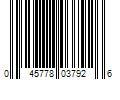 0 45778 03792 6